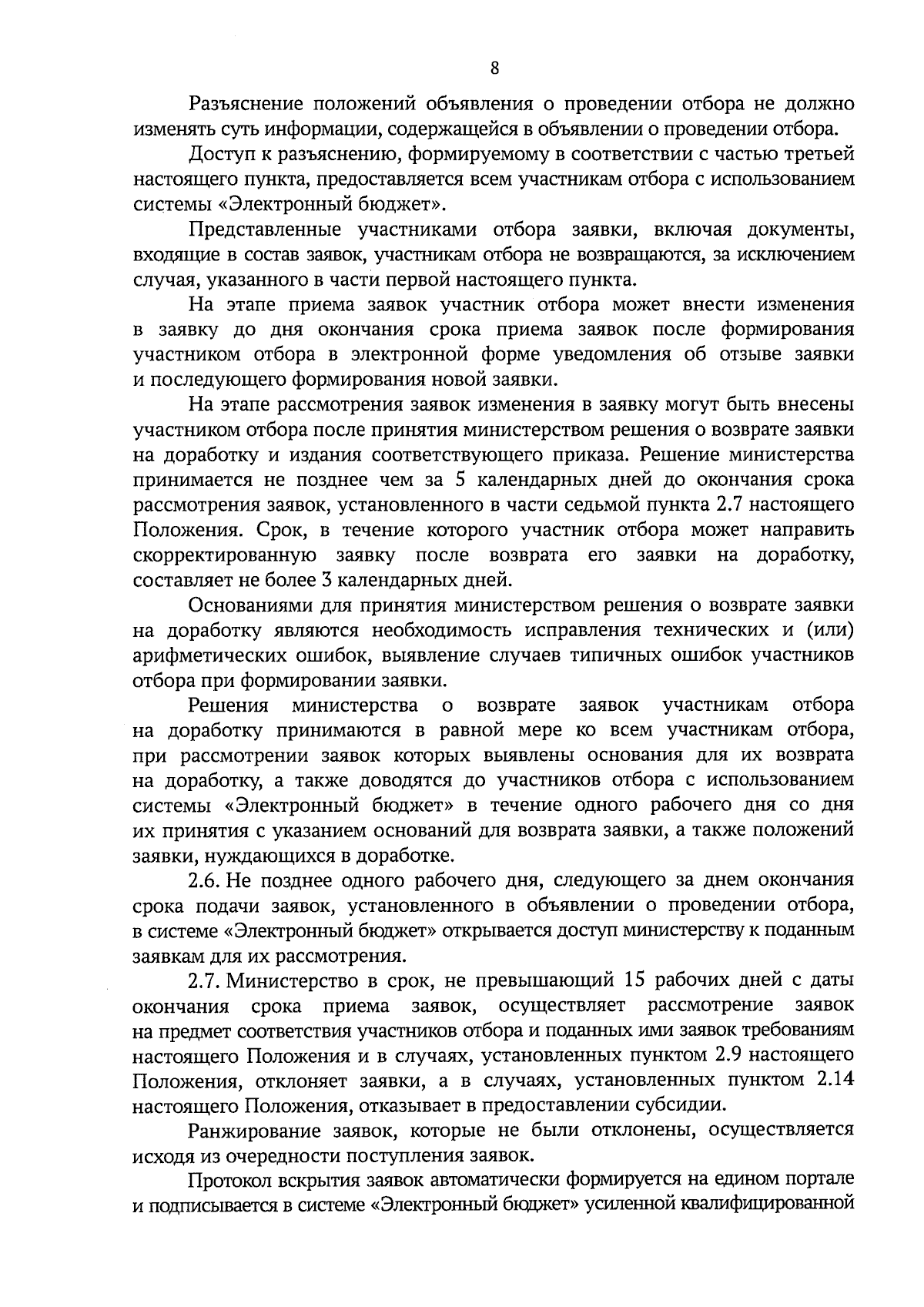 8

Разъяснение положений объявления о проведении отбора не должно изменять суть информации, содержащейся в объявлении о проведении отбора.

Доступ к разъяснению, формируемому в соответствии с частью третьей настоящего пункта, предоставляется всем участникам отбора с использованием системы «Электронный бюджет».

Представленные участниками отбора заявки, включая документы, входящие в состав заявок, участникам отбора не возвращаются, за исключением случая, указанного в части первой настоящего пункта.

На этапе приема заявок участник отбора может внести изменения в заявку до дня окончания срока приема заявок после формирования участником отбора в электронной форме уведомления об отзыве заявки и последующего формирования новой заявки.

На этапе рассмотрения заявок изменения в заявку могут быть внесены участником отбора после принятия министерством решения о возврате заявки на доработку и издания соответствующего приказа. Решение министерства принимается не позднее чем за 5 календарных дней до окончания срока рассмотрения заявок, установленного в части седьмой пункта 2.7 настоящего Положения. Срок, в течение которого участник отбора может направить скорректированную заявку после возврата его заявки на доработку, составляет не более 3 календарных дней.

Основаниями для принятия министерством решения о возврате заявки на доработку являются необходимость исправления технических и (или) арифметических ошибок, выявление случаев типичных ошибок участников отбора при формировании заявки.

Решения министерства о возврате заявок участникам отбора на доработку принимаются в равной мере ко всем участникам отбора, при рассмотрении заявок которых выявлены основания для их возврата на доработку, а также доводятся до участников отбора с использованием системы «Электронный бюджет» в течение одного рабочего дня со дня их принятия с указанием оснований для возврата заявки, а также положений заявки, нуждающихся в доработке.

2.6. Не позднее одного рабочего дня, следующего за днем окончания срока подачи заявок, установленного в объявлении о проведении отбора, в системе «Электронный бюджет» открывается доступ министерству к поданным заявкам для их рассмотрения.

2.7. Министерство в срок, не превышающий 15 рабочих дней с даты окончания срока приема заявок, осуществляет рассмотрение заявок на предмет соответствия участников отбора и поданных ими заявок требованиям настоящего Положения и в случаях, установленных пунктом 2.9 настоящего Положения, отклоняет заявки, а в случаях, установленных пунктом 2.14 настоящего Положения, отказывает в предоставлении субсидии.

Ранжирование заявок, которые не были отклонены, осуществляется исходя из очередности поступления заявок.

Протокол вскрытия заявок автоматически формируется на едином портале и подписывается в системе «Электронный бюджет» усиленной квалифицированной